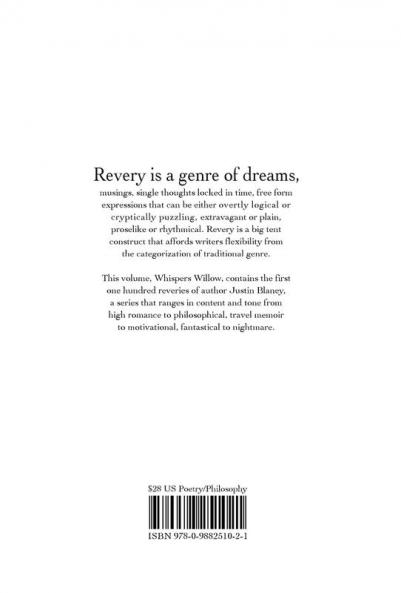 Revery is a genre of dreams, musings, single thoughts locked in time, free form expressions that can be either overtly logical or cryptically puzzling, extravagant or plain, proselike or rhythmical. Revery is a big tent construct that affords writers flexibility from the categorization of traditional genre.

This volume, Whispers Willow, contains the first one hundred reveries of author Justin Blaney, a series that ranges in content and tone from high romance to philosophical, travel memoir to motivational, fantastical to nightmare.

$28 US Poetry/Philosophy

ISBN 978-0-9882510-2-1